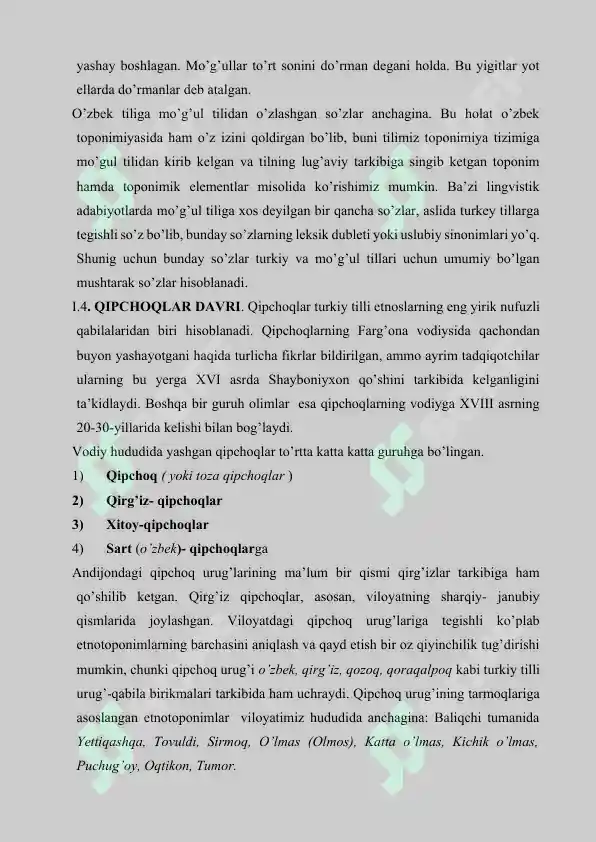 yashay boshlagan. Mo'g'ullar to'rt sonini do'rman degani holda. Bu yigitlar yot ellarda do'rmanlar deb atalgan.

O'zbek tiliga mo'g'ul tilidan o'zlashgan so'zlar anchagina. Bu holat o'zbek toponimiyasida ham o'z izini qoldirgan bo'lib, buni tilimiz toponimiya tizimiga mo'gul tilidan kirib kelgan va tilning lug'aviy tarkibiga singib ketgan toponim hamda toponimik elementlar misolida ko'rishimiz mumkin. Ba'zi lingvistik adabiyotlarda mo'g'ul tiliga xos deyilgan bir qancha so'zlar, aslida turkey tillarga tegishli so'z bo'lib, bunday so'zlarning leksik dubleti yoki uslubiy sinonimlari yo'q. Shunig uchun bunday so'zlar turkiy va mo'g'ul tillari uchun umumiy bo'lgan mushtarak so'zlar hisoblanadi.

1.4. QIPCHOQLAR DAVRI. Qipchoqlar turkiy tilli etnoslarning eng yirik nufuzli qabilalaridan biri hisoblanadi. Qipchoqlarning Farg'ona vodiysida qachondan buyon yashayotgani haqida turlicha fikrlar bildirilgan, ammo ayrim tadqiqotchilar ularning bu yerga XVI asrda Shayboniyxon qo'shini tarkibida kelganligini ta'kidlaydi. Boshqa bir guruh olimlar esa qipchoqlarning vodiyga XVIII asrning 20-30-yillarida kelishi bilan bog'laydi.

Vodiy hududida yashgan qipchoqlar to'rtta katta katta guruhga bo'lingan.

1) Qipchoq ( yoki toza qipchoqlar )

2) Qirg'iz- qipchoqlar

3) Xitoy-qipchoqlar

4) Sart (o'zbek)- qipchoqlarga

Andijondagi qipchoq urug'larining ma'lum bir qismi qirg'izlar tarkibiga ham qo'shilib ketgan. Qirg'iz qipchoqlar, asosan, viloyatning sharqiy- janubiy qismlarida joylashgan. Viloyatdagi qipchoq urug'lariga tegishli ko'plab etnotoponimlarning barchasini aniqlash va qayd etish bir oz qiyinchilik tug'dirishi mumkin, chunki qipchoq urug'i o'zbek, qirg'iz, qozoq, qoraqalpoq kabi turkiy tilli urug'-qabila birikmalari tarkibida ham uchraydi. Qipchoq urug'ining tarmoqlariga asoslangan etnotoponimlar viloyatimiz hududida anchagina: Baliqchi tumanida Yettiqashqa, Tovuldi, Sirmoq, O'lmas (Olmos), Katta o'lmas, Kichik o'lmas, Puchug'oy, Oqtikon, Tumor.